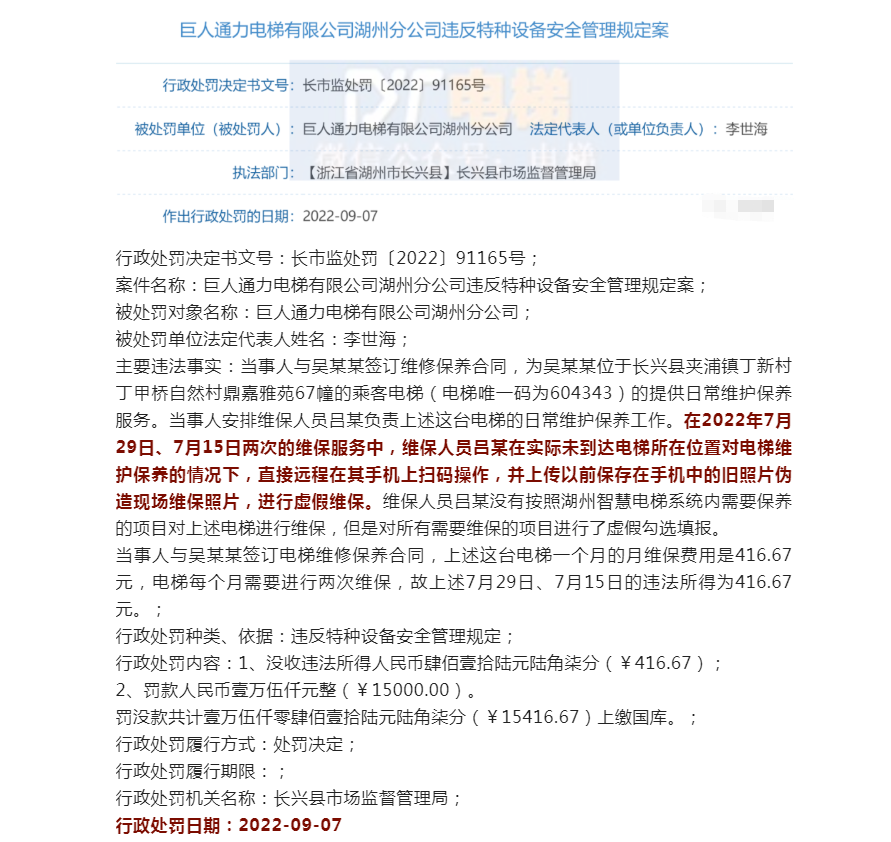 巨人通力电梯有限公司湖州分公司违反特种设备安全管理规定案

行政处罚决定书文号：长市监处罚〔2022〕91165号

被处罚单位（被处罚人）：巨人通力电梯有限公司湖州分公司　法定代表人（或单位负责人）：李世海

执法部门：【浙江省湖州市长兴县】长兴县市场监督管理局

作出行政处罚的日期：2022-09-07

行政处罚决定书文号：长市监处罚〔2022〕91165号；
案件名称：巨人通力电梯有限公司湖州分公司违反特种设备安全管理规定案；
被处罚对象名称：巨人通力电梯有限公司湖州分公司；
被处罚单位法定代表人姓名：李世海；
主要违法事实：当事人与吴某某签订维修保养合同，为吴某某位于长兴县夹浦镇丁新村丁甲桥自然村鼎嘉雅苑67幢的乘客电梯（电梯唯一码为604343）的提供日常维护保养服务。当事人安排维保人员吕某负责上述这台电梯的日常维护保养工作。在2022年7月29日、7月15日两次的维保服务中，维保人员吕某在实际未到达电梯所在位置对电梯维护保养的情况下，直接远程在其手机上扫码操作，并上传以前保存在手机中的旧照片伪造现场维保照片，进行虚假维保。维保人员吕某没有按照湖州智慧电梯系统内需要保养的项目对上述电梯进行维保，但是对所有需要维保的项目进行了虚假勾选填报。
当事人与吴某某签订电梯维修保养合同，上述这台电梯一个月的月维保费用是416.67元，电梯每个月需要进行两次维保，故上述7月29日、7月15日的违法所得为416.67元。；
行政处罚种类、依据：违反特种设备安全管理规定；
行政处罚内容：1、没收违法所得人民币肆佰壹拾陆元陆角柒分（￥416.67）；
2、罚款人民币壹万伍仟元整（￥15000.00）。
罚没款共计壹万伍仟零肆佰壹拾陆元陆角柒分（￥15416.67）上缴国库。；
行政处罚履行方式：处罚决定；
行政处罚履行期限：；
行政处罚机关名称：长兴县市场监督管理局；
行政处罚日期：2022-09-07